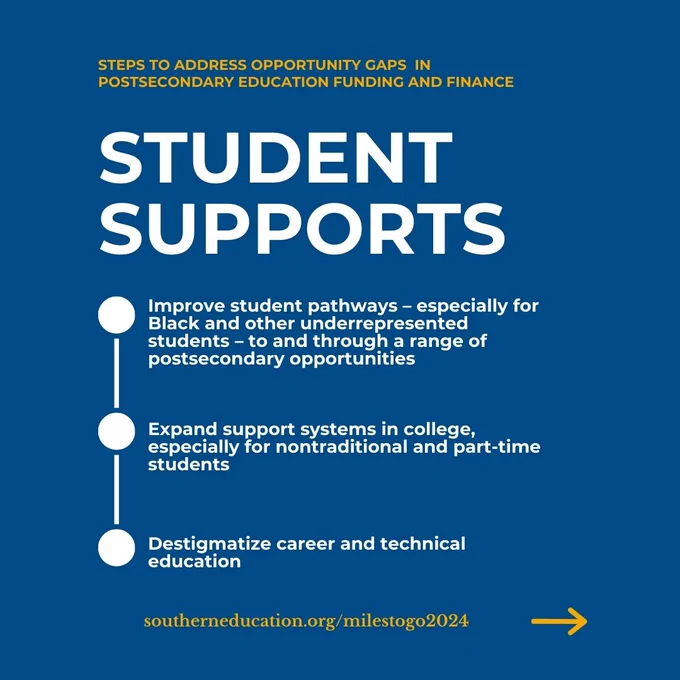 STEPS TO ADDRESS OPPORTUNITY GAPS IN POSTSECONDARY EDUCATION FUNDING AND FINANCE

STUDENT SUPPORTS

Improve student pathways – especially for Black and other underrepresented students – to and through a range of postsecondary opportunities

Expand support systems in college, especially for nontraditional and part-time students

Destigmatize career and technical education

southerneducation.org/milestogo2024